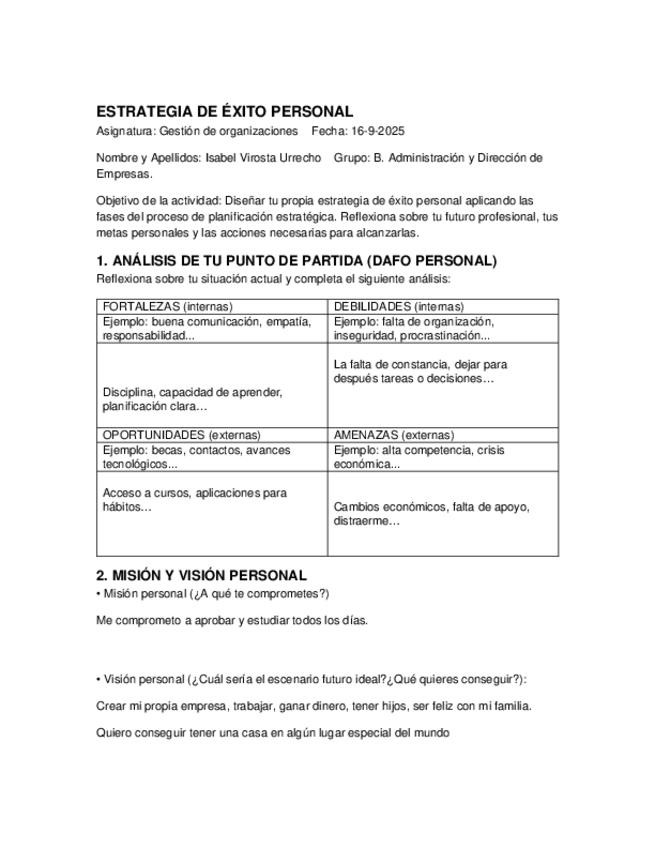 ESTRATEGIA DE ÉXITO PERSONAL

Asignatura: Gestión de organizaciones   Fecha: 16-9-2025

Nombre y Apellidos: Isabel Virosta Urrecho   Grupo: B. Administración y Dirección de Empresas.

Objetivo de la actividad: Diseñar tu propia estrategia de éxito personal aplicando las fases del proceso de planificación estratégica. Reflexiona sobre tu futuro profesional, tus metas personales y las acciones necesarias para alcanzarlas.

1. ANÁLISIS DE TU PUNTO DE PARTIDA (DAFO PERSONAL)

Reflexiona sobre tu situación actual y completa el siguiente análisis:

| FORTALEZAS (internas) | DEBILIDADES (internas) |
|---|---|
| Ejemplo: buena comunicación, empatía, responsabilidad... | Ejemplo: falta de organización, inseguridad, procrastinación... |
| Disciplina, capacidad de aprender, planificación clara… | La falta de constancia, dejar para después tareas o decisiones… |
| OPORTUNIDADES (externas) | AMENAZAS (externas) |
| Ejemplo: becas, contactos, avances tecnológicos... | Ejemplo: alta competencia, crisis económica... |
| Acceso a cursos, aplicaciones para hábitos… | Cambios económicos, falta de apoyo, distraerme… |

2. MISIÓN Y VISIÓN PERSONAL

• Misión personal (¿A qué te comprometes?)

Me comprometo a aprobar y estudiar todos los días.

• Visión personal (¿Cuál sería el escenario futuro ideal?¿Qué quieres conseguir?):

Crear mi propia empresa, trabajar, ganar dinero, tener hijos, ser feliz con mi familia.

Quiero conseguir tener una casa en algún lugar especial del mundo